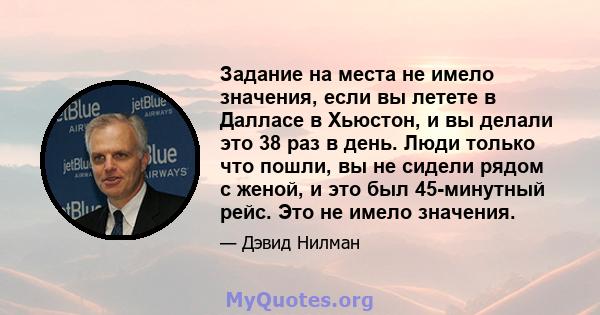 jetBlue AIRWAYS
jetBlue AIRWAYS
jetBlue AIRWAYS
jetBlue AIRWAYS
jetBlue

Задание на места не имело значения, если вы летете в Далласе в Хьюстон, и вы делали это 38 раз в день. Люди только что пошли, вы не сидели рядом с женой, и это был 45-минутный рейс. Это не имело значения.

— Дэвид Нилман

MyQuotes.org